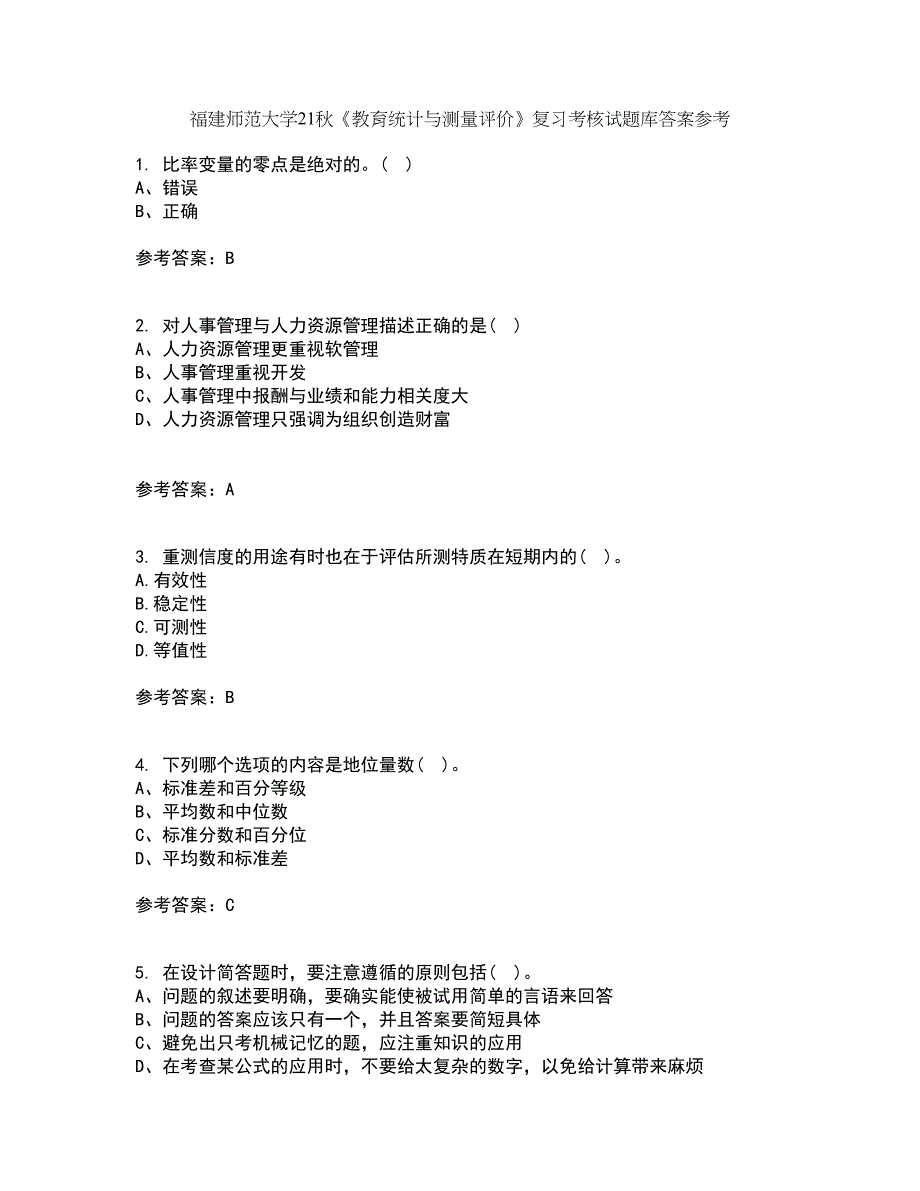 福建师范大学21秋《教育统计与测量评价》复习考核试题库答案参考

1. 比率变量的零点是绝对的。( )
A、错误
B、正确

参考答案：B

2. 对人事管理与人力资源管理描述正确的是( )
A、人力资源管理更重视软管理
B、人事管理重视开发
C、人事管理中报酬与业绩和能力相关度大
D、人力资源管理只强调为组织创造财富

参考答案：A

3. 重测信度的用途有时也在于评估所测特质在短期内的( )。
A.有效性
B.稳定性
C.可测性
D.等值性

参考答案：B

4. 下列哪个选项的内容是地位量数( )。
A、标准差和百分等级
B、平均数和中位数
C、标准分数和百分位
D、平均数和标准差

参考答案：C

5. 在设计简答题时，要注意遵循的原则包括( )。
A、问题的叙述要明确，要确实能使被试用简单的言语来回答
B、问题的答案应该只有一个，并且答案要简短具体
C、避免出只考机械记忆的题，应注重知识的应用
D、在考查某公式的应用时，不要给太复杂的数字，以免给计算带来麻烦